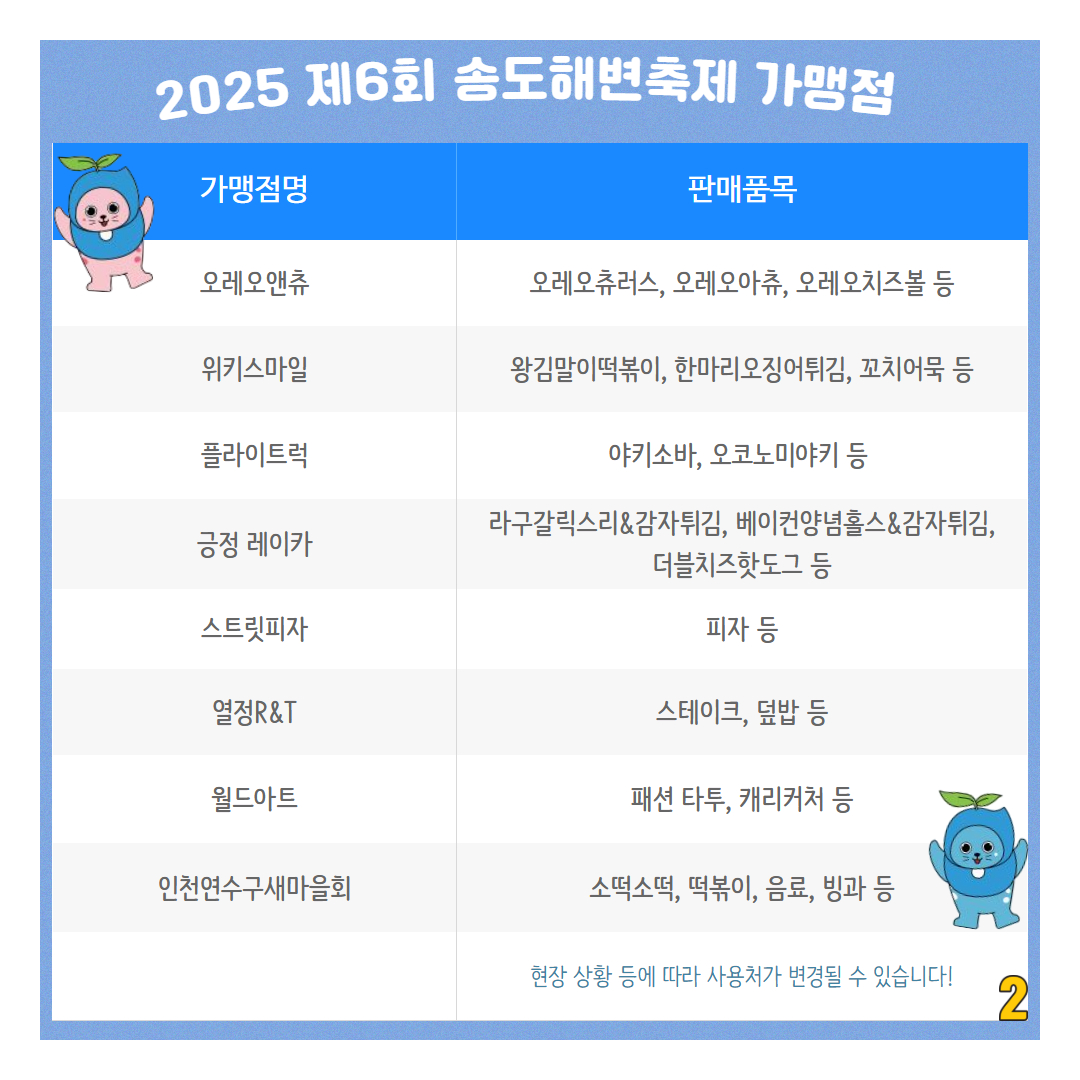 2025 제6회 송도해변축제 가맹점

| 가맹점명 | 판매품목 |
|---|---|
| 오레오앤츄 | 오레오츄러스, 오레오아츄, 오레오치즈볼 등 |
| 위키스마일 | 왕김말이떡볶이, 한마리오징어튀김, 꼬치어묵 등 |
| 플라이트럭 | 야키소바, 오코노미야키 등 |
| 긍정 레이카 | 라구갈릭스리&감자튀김, 베이컨양념홀스&감자튀김, 더블치즈핫도그 등 |
| 스트릿피자 | 피자 등 |
| 열정R&T | 스테이크, 덮밥 등 |
| 월드아트 | 패션 타투, 캐리커처 등 |
| 인천연수구새마을회 | 소떡소떡, 떡볶이, 음료, 빙과 등 |
|  | 현장 상황 등에 따라 사용처가 변경될 수 있습니다! |

2